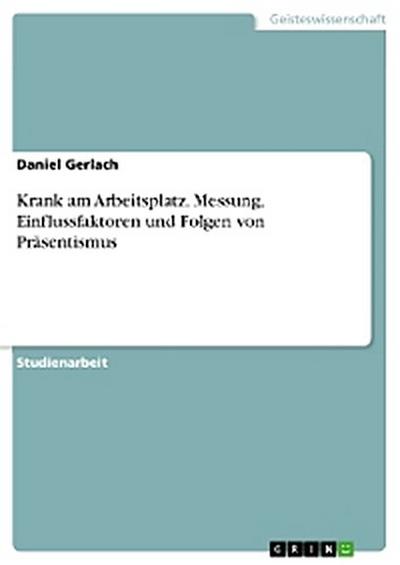 Geisteswissenschaft

Daniel Gerlach

Krank am Arbeitsplatz. Messung, Einflussfaktoren und Folgen von Präsentismus

Studienarbeit

GRIN